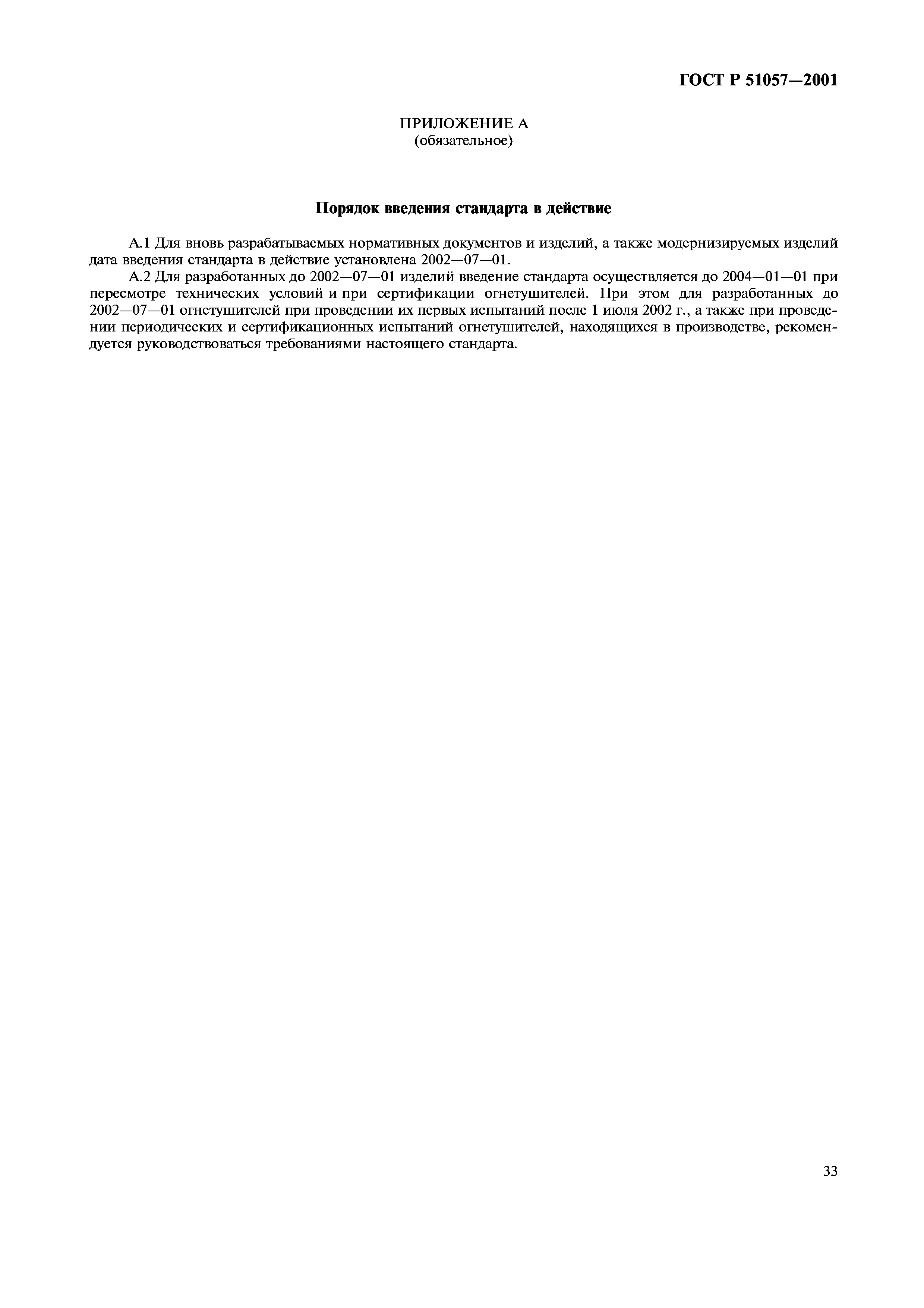 ГОСТ Р 51057—2001

ПРИЛОЖЕНИЕ А
(обязательное)

Порядок введения стандарта в действие

А.1 Для вновь разрабатываемых нормативных документов и изделий, а также модернизируемых изделий дата введения стандарта в действие установлена 2002—07—01.

А.2 Для разработанных до 2002—07—01 изделий введение стандарта осуществляется до 2004—01—01 при пересмотре технических условий и при сертификации огнетушителей. При этом для разработанных до 2002—07—01 огнетушителей при проведении их первых испытаний после 1 июля 2002 г., а также при проведении периодических и сертификационных испытаний огнетушителей, находящихся в производстве, рекомендуется руководствоваться требованиями настоящего стандарта.

33